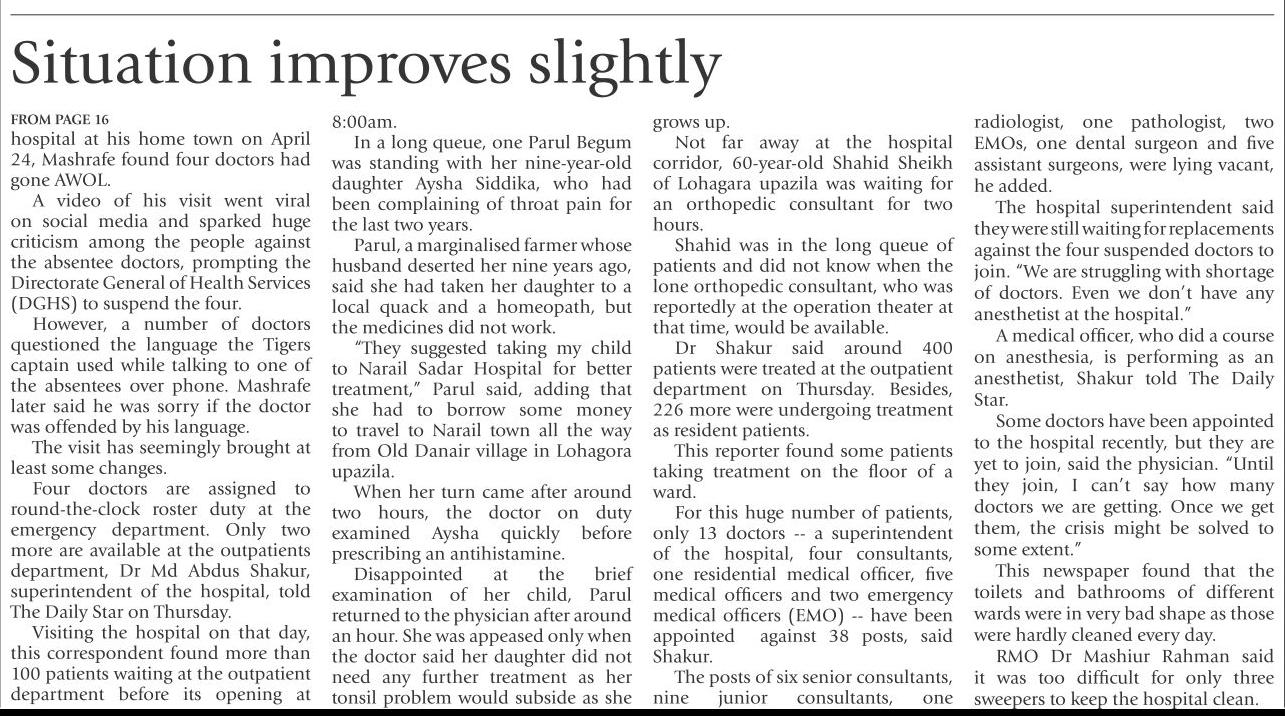 Situation improves slightly

FROM PAGE 16
hospital at his home town on April 24, Mashrafe found four doctors had gone AWOL.

A video of his visit went viral on social media and sparked huge criticism among the people against the absentee doctors, prompting the Directorate General of Health Services (DGHS) to suspend the four.

However, a number of doctors questioned the language the Tigers captain used while talking to one of the absentees over phone. Mashrafe later said he was sorry if the doctor was offended by his language.

The visit has seemingly brought at least some changes.

Four doctors are assigned to round-the-clock roster duty at the emergency department. Only two more are available at the outpatients department, Dr Md Abdus Shakur, superintendent of the hospital, told The Daily Star on Thursday.

Visiting the hospital on that day, this correspondent found more than 100 patients waiting at the outpatient department before its opening at 8:00am.

In a long queue, one Parul Begum was standing with her nine-year-old daughter Aysha Siddika, who had been complaining of throat pain for the last two years.

Parul, a marginalised farmer whose husband deserted her nine years ago, said she had taken her daughter to a local quack and a homeopath, but the medicines did not work.

"They suggested taking my child to Narail Sadar Hospital for better treatment," Parul said, adding that she had to borrow some money to travel to Narail town all the way from Old Danair village in Lohagora upazila.

When her turn came after around two hours, the doctor on duty examined Aysha quickly before prescribing an antihistamine.

Disappointed at the brief examination of her child, Parul returned to the physician after around an hour. She was appeased only when the doctor said her daughter did not need any further treatment as her tonsil problem would subside as she grows up.

Not far away at the hospital corridor, 60-year-old Shahid Sheikh of Lohagara upazila was waiting for an orthopedic consultant for two hours.

Shahid was in the long queue of patients and did not know when the lone orthopedic consultant, who was reportedly at the operation theater at that time, would be available.

Dr Shakur said around 400 patients were treated at the outpatient department on Thursday. Besides, 226 more were undergoing treatment as resident patients.

This reporter found some patients taking treatment on the floor of a ward.

For this huge number of patients, only 13 doctors -- a superintendent of the hospital, four consultants, one residential medical officer, five medical officers and two emergency medical officers (EMO) -- have been appointed against 38 posts, said Shakur.

The posts of six senior consultants, nine junior consultants, one radiologist, one pathologist, two EMOs, one dental surgeon and five assistant surgeons, were lying vacant, he added.

The hospital superintendent said they were still waiting for replacements against the four suspended doctors to join. "We are struggling with shortage of doctors. Even we don't have any anesthetist at the hospital."

A medical officer, who did a course on anesthesia, is performing as an anesthetist, Shakur told The Daily Star.

Some doctors have been appointed to the hospital recently, but they are yet to join, said the physician. "Until they join, I can't say how many doctors we are getting. Once we get them, the crisis might be solved to some extent."

This newspaper found that the toilets and bathrooms of different wards were in very bad shape as those were hardly cleaned every day.

RMO Dr Mashiur Rahman said it was too difficult for only three sweepers to keep the hospital clean.